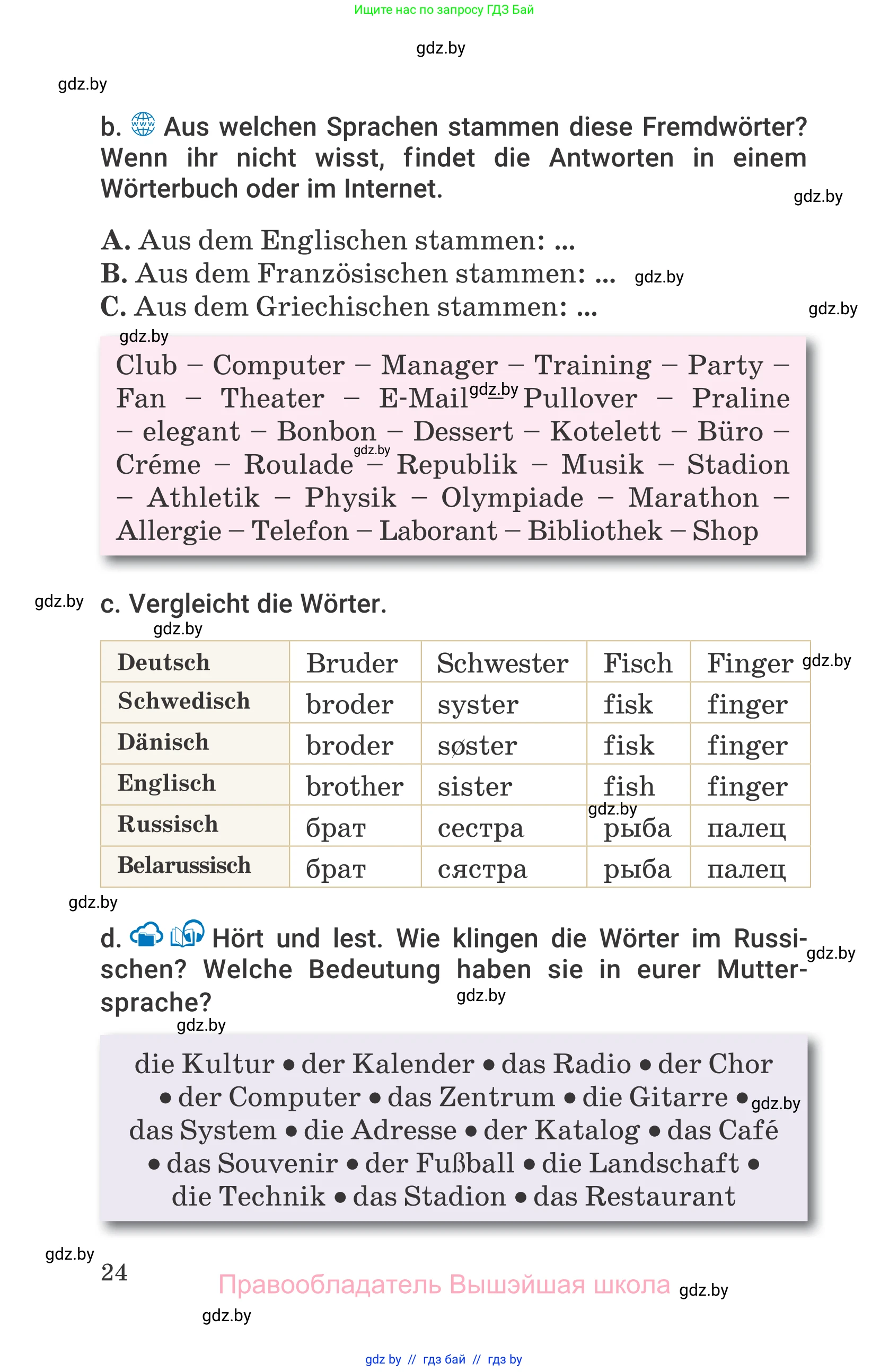 Ищите нас по запросу ГДЗ Бай

gdz.by

gdz.by

b. Aus welchen Sprachen stammen diese Fremdwörter? Wenn ihr nicht wisst, findet die Antworten in einem Wörterbuch oder im Internet.

gdz.by

A. Aus dem Englischen stammen: ...
B. Aus dem Französischen stammen: ... gdz.by
C. Aus dem Griechischen stammen: ...

gdz.by

gdz.by

Club – Computer – Manager – Training – Party – Fan – Theater – E-Mail gdz.by – Pullover – Praline – elegant – Bonbon – Dessert – Kotelett – Büro – Créme – Roulade gdz.by – Republik – Musik – Stadion – Athletik – Physik – Olympiade – Marathon – Allergie – Telefon – Laborant – Bibliothek – Shop

gdz.by

c. Vergleicht die Wörter.

gdz.by

| Deutsch | Bruder | Schwester | Fisch | Finger |
|---|---|---|---|---|
| Schwedisch | broder | syster | fisk | finger |
| Dänisch | broder | søster | fisk | finger |
| Englisch | brother | sister | fish | finger |
| Russisch | брат | сестра | рыба | палец |
| Belarussisch | брат | сястра | рыба | палец |

gdz.by

gdz.by

gdz.by

d. Hört und lest. Wie klingen die Wörter im Russischen? Welche Bedeutung haben sie in eurer Muttersprache?

gdz.by

gdz.by

gdz.by

die Kultur • der Kalender • das Radio • der Chor • der Computer • das Zentrum • die Gitarre • gdz.by das System • die Adresse • der Katalog • das Café • das Souvenir • der Fußball • die Landschaft • die Technik • das Stadion • das Restaurant

gdz.by

24

Правообладатель Вышэйшая школа gdz.by

gdz.by

gdz by // гдз бай // гдз by